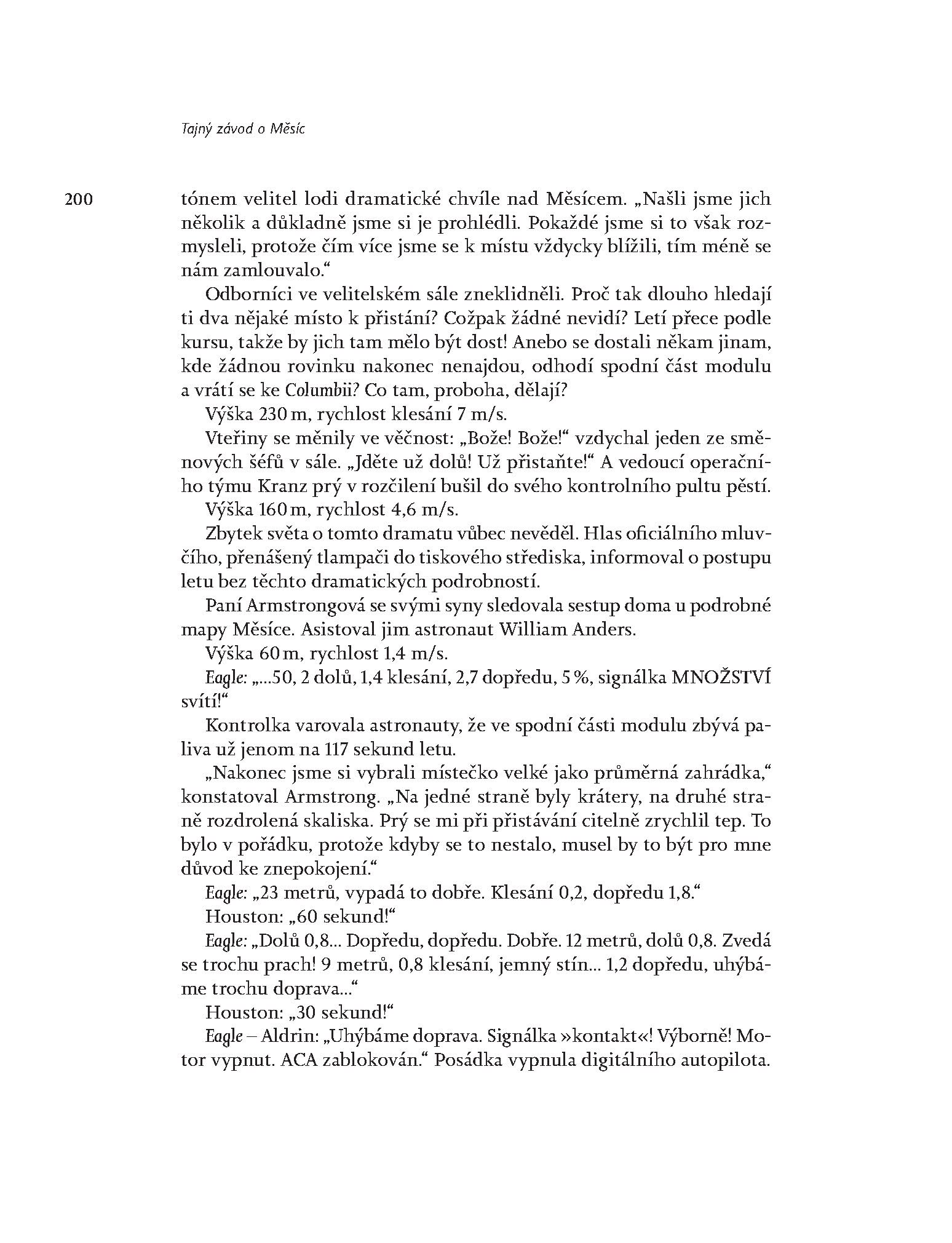 Tajný závod o Měsíc

200

tónem velitel lodi dramatické chvíle nad Měsícem. „Našli jsme jich několik a důkladně jsme si je prohlédli. Pokaždé jsme si to však rozmysleli, protože čím více jsme se k místu vždycky blížili, tím méně se nám zamlouvalo.“

Odborníci ve velitelském sále zneklidněli. Proč tak dlouho hledají ti dva nějaké místo k přistání? Cožpak žádné nevidí? Letí přece podle kursu, takže by jich tam mělo být dost! Anebo se dostali někam jinam, kde žádnou rovinku nakonec nenajdou, odhodí spodní část modulu a vrátí se ke Columbii? Co tam, proboha, dělají?

Výška 230 m, rychlost klesání 7 m/s.

Vteřiny se měnily ve věčnost: „Bože! Bože!“ vzdychal jeden ze směnových šéfů v sále. „Jděte už dolů! Už přistaňte!“ A vedoucí operačního týmu Kranz prý v rozčilení bušil do svého kontrolního pultu pěstí.

Výška 160 m, rychlost 4,6 m/s.

Zbytek světa o tomto dramatu vůbec nevěděl. Hlas oficiálního mluvčího, přenášený tlampači do tiskového střediska, informoval o postupu letu bez těchto dramatických podrobností.

Paní Armstrongová se svými syny sledovala sestup doma u podrobné mapy Měsíce. Asistoval jim astronaut William Anders.

Výška 60 m, rychlost 1,4 m/s.

Eagle: „...50, 2 dolů, 1,4 klesání, 2,7 dopředu, 5 %, signálka MNOŽSTVÍ svítí!“

Kontrolka varovala astronauty, že ve spodní části modulu zbývá paliva už jenom na 117 sekund letu.

„Nakonec jsme si vybrali místečko velké jako průměrná zahrádka,“ konstatoval Armstrong. „Na jedné straně byly krátery, na druhé straně rozdrolená skaliska. Prý se mi při přistávání citelně zrychlil tep. To bylo v pořádku, protože kdyby se to nestalo, musel by to být pro mne důvod ke znepokojení.“

Eagle: „23 metrů, vypadá to dobře. Klesání 0,2, dopředu 1,8.“

Houston: „60 sekund!“

Eagle: „Dolů 0,8... Dopředu, dopředu. Dobře. 12 metrů, dolů 0,8. Zvedá se trochu prach! 9 metrů, 0,8 klesání, jemný stín... 1,2 dopředu, uhýbáme trochu doprava...“

Houston: „30 sekund!“

Eagle – Aldrin: „Uhýbáme doprava. Signálka »kontakt«! Výborně! Motor vypnut. ACA zablokován.“ Posádka vypnula digitálního autopilota.